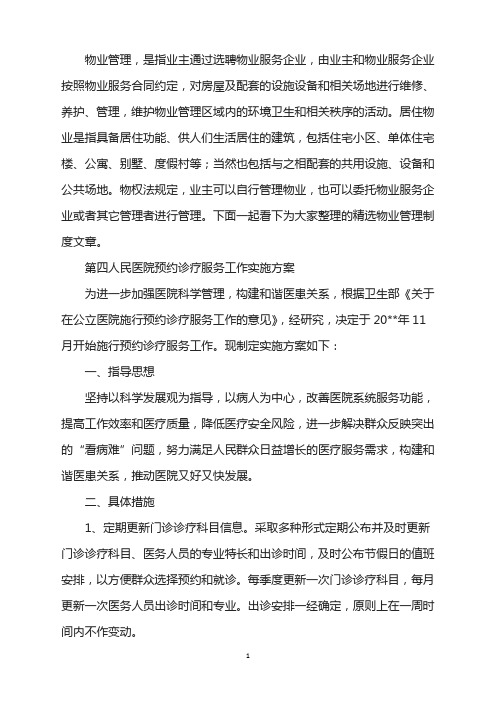 物业管理，是指业主通过选聘物业服务企业，由业主和物业服务企业按照物业服务合同约定，对房屋及配套的设施设备和相关场地进行维修、养护、管理，维护物业管理区域内的环境卫生和相关秩序的活动。居住物业是指具备居住功能、供人们生活居住的建筑，包括住宅小区、单体住宅楼、公寓、别墅、度假村等；当然也包括与之相配套的共用设施、设备和公共场地。物权法规定，业主可以自行管理物业，也可以委托物业服务企业或者其它管理者进行管理。下面一起看下为大家整理的精选物业管理制度文章。

第四人民医院预约诊疗服务工作实施方案

为进一步加强医院科学管理，构建和谐医患关系，根据卫生部《关于在公立医院施行预约诊疗服务工作的意见》，经研究，决定于 20**年 11 月开始施行预约诊疗服务工作。现制定实施方案如下：

一、指导思想

坚持以科学发展观为指导，以病人为中心，改善医院系统服务功能，提高工作效率和医疗质量，降低医疗安全风险，进一步解决群众反映突出的“看病难”问题，努力满足人民群众日益增长的医疗服务需求，构建和谐医患关系，推动医院又好又快发展。

二、具体措施

1、定期更新门诊诊疗科目信息。采取多种形式定期公布并及时更新门诊诊疗科目、医务人员的专业特长和出诊时间，及时公布节假日的值班安排，以方便群众选择预约和就诊。每季度更新一次门诊诊疗科目，每月更新一次医务人员出诊时间和专业。出诊安排一经确定，原则上在一周时间内不作变动。

1